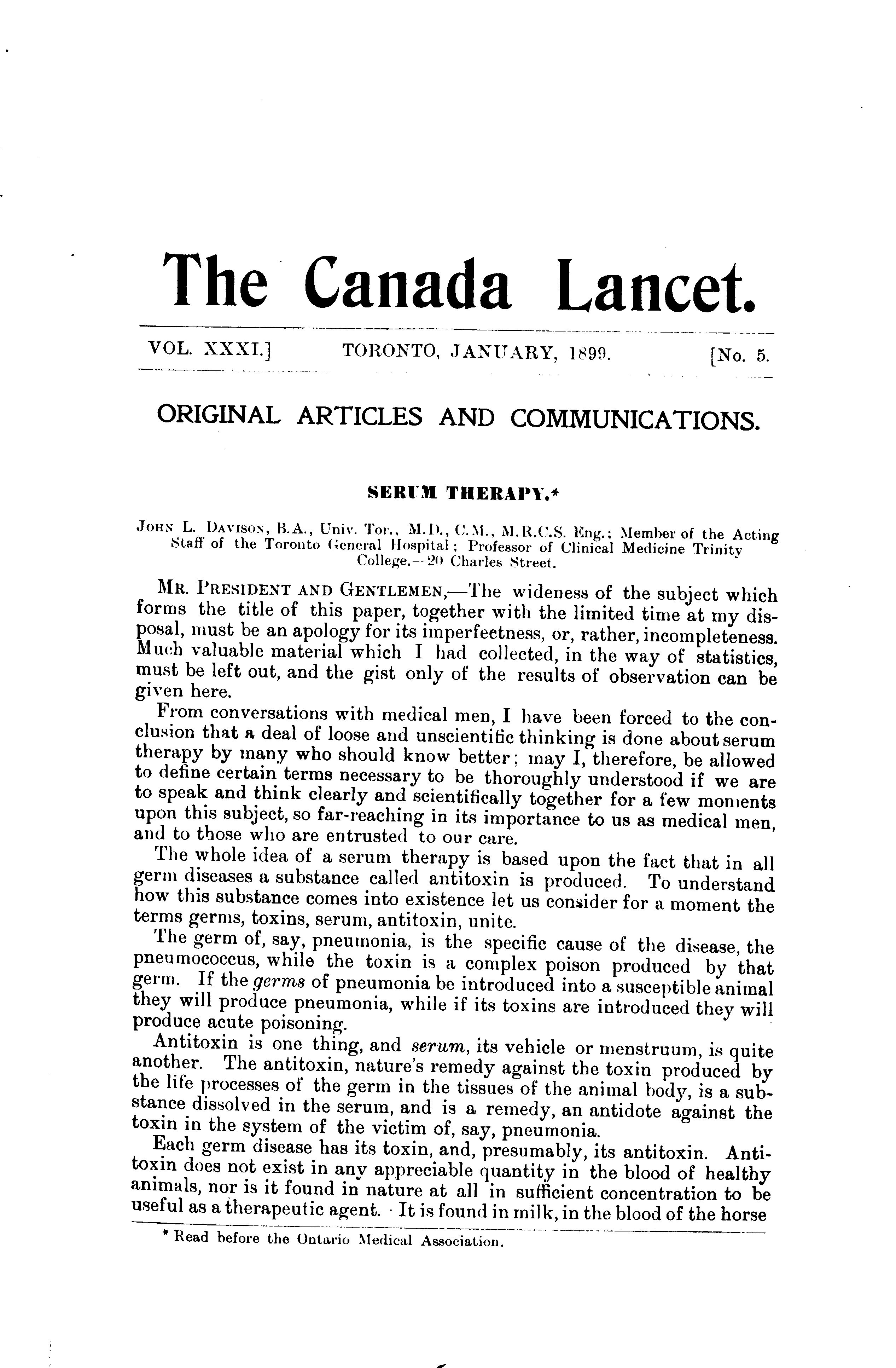 The Canada Lancet.

VOL. XXXI.] TORONTO, JANUARY, 1899. [No. 5.

ORIGINAL ARTICLES AND COMMUNICATIONS.

SERUM THERAPY.*

JOHN L. DAVISON, B.A., Univ. Tor., M.D., C.M., M.R.C.S. Eng.; Member of the Acting Staff of the Toronto General Hospital; Professor of Clinical Medicine Trinity College.—20 Charles Street.

MR. PRESIDENT AND GENTLEMEN,—The wideness of the subject which forms the title of this paper, together with the limited time at my disposal, must be an apology for its imperfectness, or, rather, incompleteness. Much valuable material which I had collected, in the way of statistics, must be left out, and the gist only of the results of observation can be given here.

From conversations with medical men, I have been forced to the conclusion that a deal of loose and unscientific thinking is done about serum therapy by many who should know better; may I, therefore, be allowed to define certain terms necessary to be thoroughly understood if we are to speak and think clearly and scientifically together for a few moments upon this subject, so far-reaching in its importance to us as medical men, and to those who are entrusted to our care.

The whole idea of a serum therapy is based upon the fact that in all germ diseases a substance called antitoxin is produced. To understand how this substance comes into existence let us consider for a moment the terms germs, toxins, serum, antitoxin, unite.

The germ of, say, pneumonia, is the specific cause of the disease, the pneumococcus, while the toxin is a complex poison produced by that germ. If the germs of pneumonia be introduced into a susceptible animal they will produce pneumonia, while if its toxins are introduced they will produce acute poisoning.

Antitoxin is one thing, and serum, its vehicle or menstruum, is quite another. The antitoxin, nature's remedy against the toxin produced by the life processes of the germ in the tissues of the animal body, is a substance dissolved in the serum, and is a remedy, an antidote against the toxin in the system of the victim of, say, pneumonia.

Each germ disease has its toxin, and, presumably, its antitoxin. Antitoxin does not exist in any appreciable quantity in the blood of healthy animals, nor is it found in nature at all in sufficient concentration to be useful as a therapeutic agent. It is found in milk, in the blood of the horse

* Read before the Ontario Medical Association.